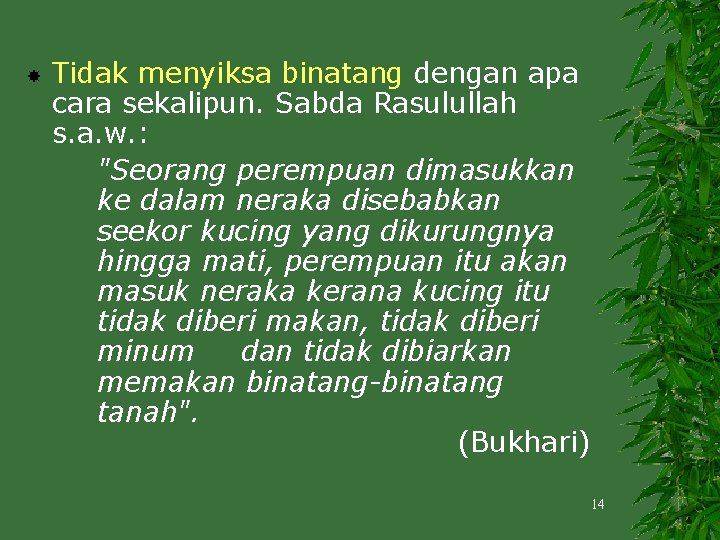 Tidak menyiksa binatang dengan apa cara sekalipun. Sabda Rasulullah s.a.w.:

"Seorang perempuan dimasukkan ke dalam neraka disebabkan seekor kucing yang dikurungnya hingga mati, perempuan itu akan masuk neraka kerana kucing itu tidak diberi makan, tidak diberi minum dan tidak dibiarkan memakan binatang-binatang tanah".

(Bukhari)

14